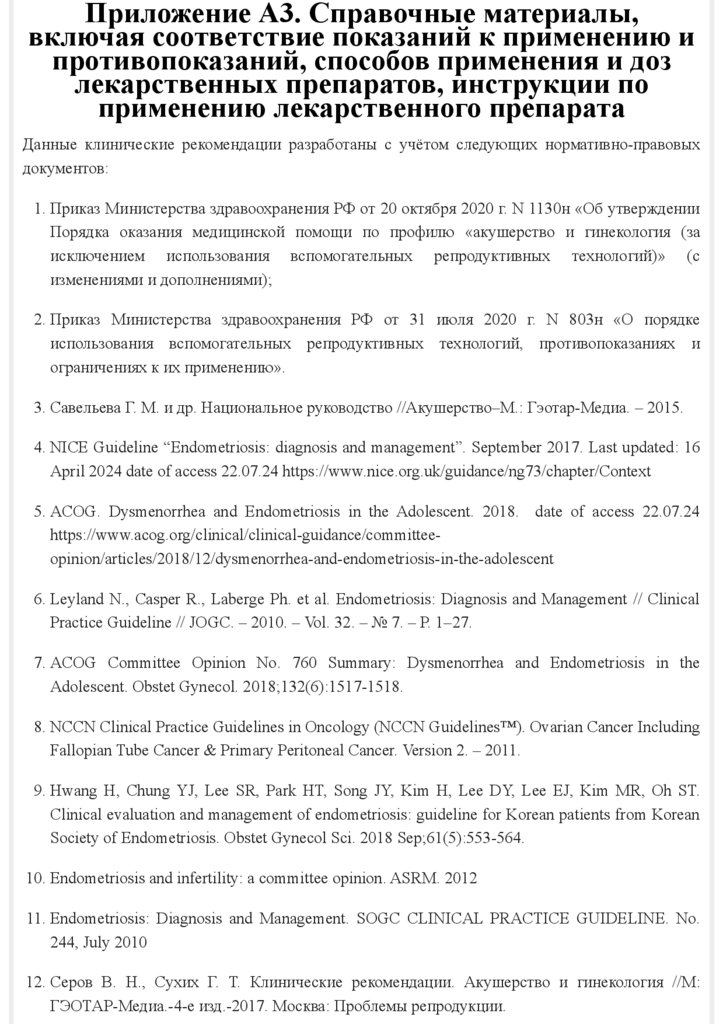 Приложение А3. Справочные материалы, включая соответствие показаний к применению и противопоказаний, способов применения и доз лекарственных препаратов, инструкции по применению лекарственного препарата

Данные клинические рекомендации разработаны с учётом следующих нормативно-правовых документов:

1. Приказ Министерства здравоохранения РФ от 20 октября 2020 г. N 1130н «Об утверждении Порядка оказания медицинской помощи по профилю «акушерство и гинекология (за исключением использования вспомогательных репродуктивных технологий)» (с изменениями и дополнениями);

2. Приказ Министерства здравоохранения РФ от 31 июля 2020 г. N 803н «О порядке использования вспомогательных репродуктивных технологий, противопоказаниях и ограничениях к их применению».

3. Савельева Г. М. и др. Национальное руководство //Акушерство–М.: Гэотар-Медиа. – 2015.

4. NICE Guideline “Endometriosis: diagnosis and management”. September 2017. Last updated: 16 April 2024 date of access 22.07.24 https://www.nice.org.uk/guidance/ng73/chapter/Context

5. ACOG. Dysmenorrhea and Endometriosis in the Adolescent. 2018. date of access 22.07.24 https://www.acog.org/clinical/clinical-guidance/committee-opinion/articles/2018/12/dysmenorrhea-and-endometriosis-in-the-adolescent

6. Leyland N., Casper R., Laberge Ph. et al. Endometriosis: Diagnosis and Management // Clinical Practice Guideline // JOGC. – 2010. – Vol. 32. – № 7. – P. 1–27.

7. ACOG Committee Opinion No. 760 Summary: Dysmenorrhea and Endometriosis in the Adolescent. Obstet Gynecol. 2018;132(6):1517-1518.

8. NCCN Clinical Practice Guidelines in Oncology (NCCN Guidelines™). Ovarian Cancer Including Fallopian Tube Cancer & Primary Peritoneal Cancer. Version 2. – 2011.

9. Hwang H, Chung YJ, Lee SR, Park HT, Song JY, Kim H, Lee DY, Lee EJ, Kim MR, Oh ST. Clinical evaluation and management of endometriosis: guideline for Korean patients from Korean Society of Endometriosis. Obstet Gynecol Sci. 2018 Sep;61(5):553-564.

10. Endometriosis and infertility: a committee opinion. ASRM. 2012

11. Endometriosis: Diagnosis and Management. SOGC CLINICAL PRACTICE GUIDELINE. No. 244, July 2010

12. Серов В. Н., Сухих Г. Т. Клинические рекомендации. Акушерство и гинекология //М: ГЭОТАР-Медиа.-4-е изд.-2017. Москва: Проблемы репродукции.